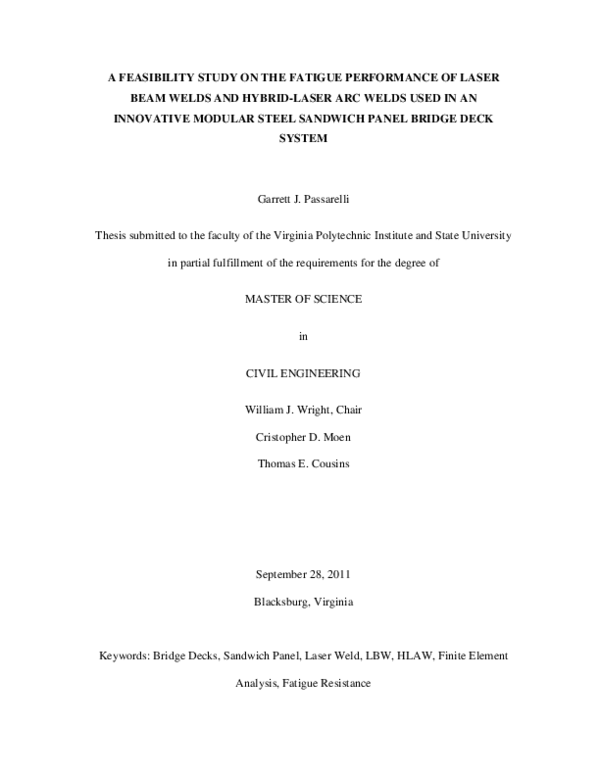 A FEASIBILITY STUDY ON THE FATIGUE PERFORMANCE OF LASER BEAM WELDS AND HYBRID-LASER ARC WELDS USED IN AN INNOVATIVE MODULAR STEEL SANDWICH PANEL BRIDGE DECK SYSTEM

Garrett J. Passarelli

Thesis submitted to the faculty of the Virginia Polytechnic Institute and State University

in partial fulfillment of the requirements for the degree of

MASTER OF SCIENCE

in

CIVIL ENGINEERING

William J. Wright, Chair

Cristopher D. Moen

Thomas E. Cousins

September 28, 2011

Blacksburg, Virginia

Keywords: Bridge Decks, Sandwich Panel, Laser Weld, LBW, HLAW, Finite Element Analysis, Fatigue Resistance